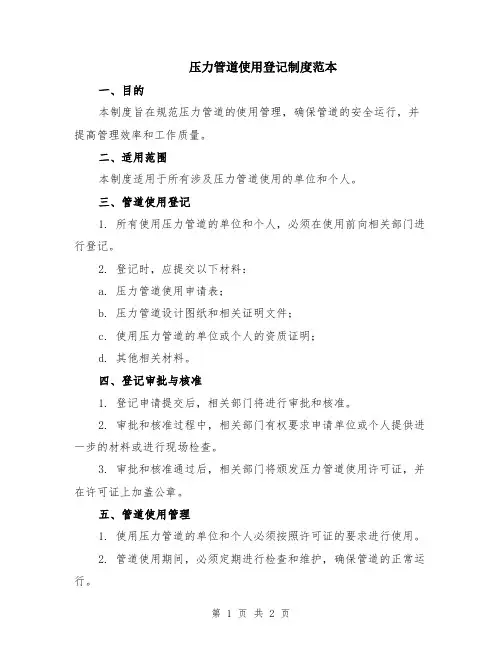 压力管道使用登记制度范本

一、目的

本制度旨在规范压力管道的使用管理，确保管道的安全运行，并提高管理效率和工作质量。

二、适用范围

本制度适用于所有涉及压力管道使用的单位和个人。

三、管道使用登记

1. 所有使用压力管道的单位和个人，必须在使用前向相关部门进行登记。

2. 登记时，应提交以下材料：

a. 压力管道使用申请表；

b. 压力管道设计图纸和相关证明文件；

c. 使用压力管道的单位或个人的资质证明；

d. 其他相关材料。

四、登记审批与核准

1. 登记申请提交后，相关部门将进行审批和核准。

2. 审批和核准过程中，相关部门有权要求申请单位或个人提供进一步的材料或进行现场检查。

3. 审批和核准通过后，相关部门将颁发压力管道使用许可证，并在许可证上加盖公章。

五、管道使用管理

1. 使用压力管道的单位和个人必须按照许可证的要求进行使用。

2. 管道使用期间，必须定期进行检查和维护，确保管道的正常运行。

第 1 页 共 2 页